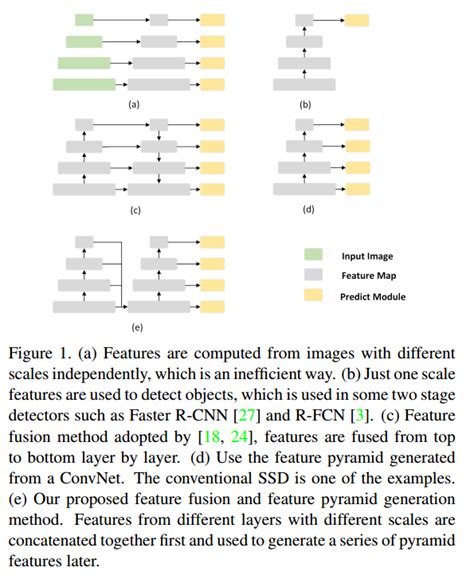 (a)

(b)

(c)

(d)

(e)

Input Image

Feature Map

Predict Module

Figure 1. (a) Features are computed from images with different scales independently, which is an inefficient way. (b) Just one scale features are used to detect objects, which is used in some two stage detectors such as Faster R-CNN [27] and R-FCN [3]. (c) Feature fusion method adopted by [18, 24], features are fused from top to bottom layer by layer. (d) Use the feature pyramid generated from a ConvNet. The conventional SSD is one of the examples. (e) Our proposed feature fusion and feature pyramid generation method. Features from different layers with different scales are concatenated together first and used to generate a series of pyramid features later.